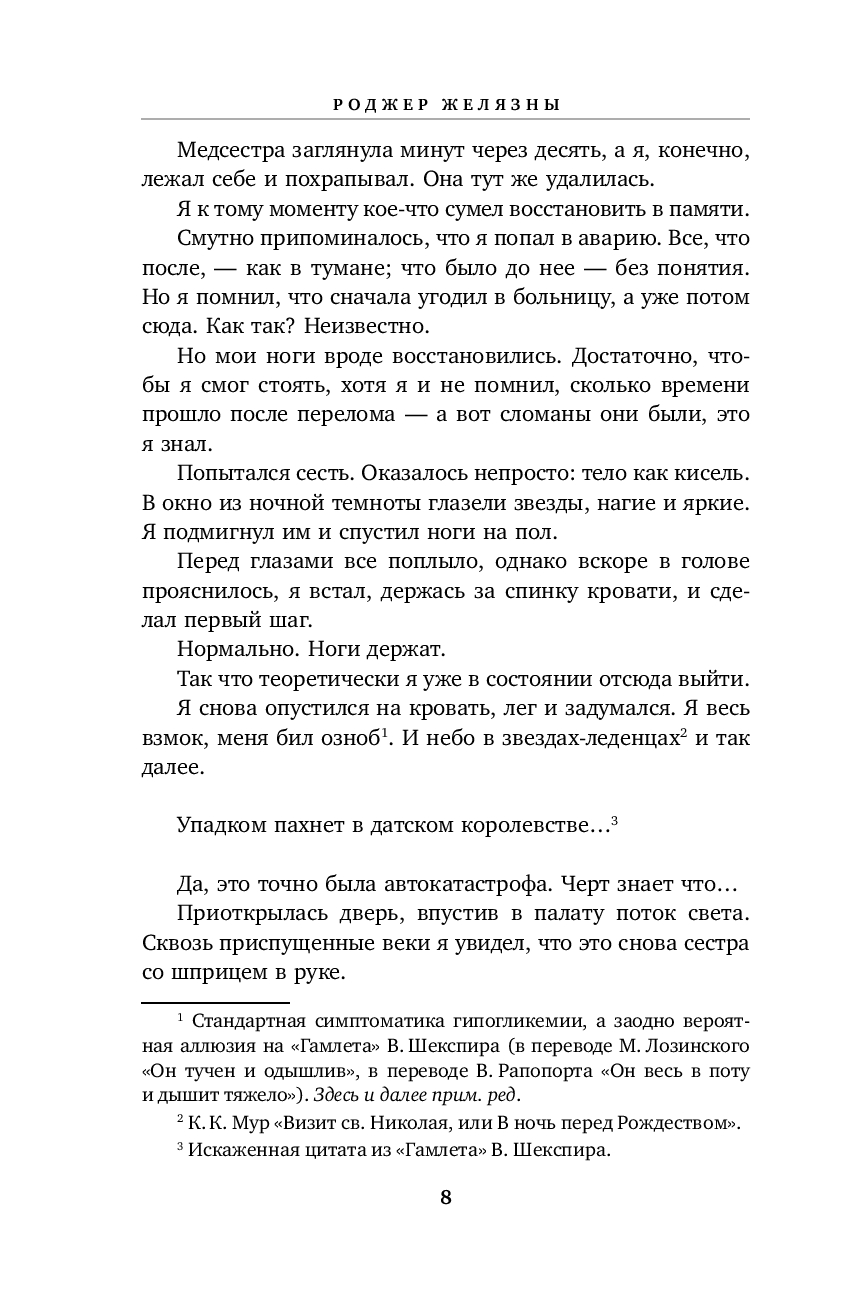 РОДЖЕР ЖЕЛЯЗНЫ

Медсестра заглянула минут через десять, а я, конечно, лежал себе и похрапывал. Она тут же удалилась.

Я к тому моменту кое-что сумел восстановить в памяти.

Смутно припоминалось, что я попал в аварию. Все, что после, — как в тумане; что было до нее — без понятия. Но я помнил, что сначала угодил в больницу, а уже потом сюда. Как так? Неизвестно.

Но мои ноги вроде восстановились. Достаточно, чтобы я смог стоять, хотя я и не помнил, сколько времени прошло после перелома — а вот сломаны они были, это я знал.

Попытался сесть. Оказалось непросто: тело как кисель. В окно из ночной темноты глазели звезды, нагие и яркие. Я подмигнул им и спустил ноги на пол.

Перед глазами все поплыло, однако вскоре в голове прояснилось, я встал, держась за спинку кровати, и сделал первый шаг.

Нормально. Ноги держат.

Так что теоретически я уже в состоянии отсюда выйти.

Я снова опустился на кровать, лег и задумался. Я весь взмок, меня бил озноб$^1$. И небо в звездах-леденцах$^2$ и так далее.

Упадком пахнет в датском королевстве…$^3$

Да, это точно была автокатастрофа. Черт знает что…

Приоткрылась дверь, впустив в палату поток света. Сквозь приспущенные веки я увидел, что это снова сестра со шприцем в руке.

$^1$ Стандартная симптоматика гипогликемии, а заодно вероятная аллюзия на «Гамлета» В. Шекспира (в переводе М. Лозинского «Он тучен и одышлив», в переводе В. Рапопорта «Он весь в поту и дышит тяжело»). Здесь и далее прим. ред.

$^2$ К. К. Мур «Визит св. Николая, или В ночь перед Рождеством».

$^3$ Искаженная цитата из «Гамлета» В. Шекспира.

8